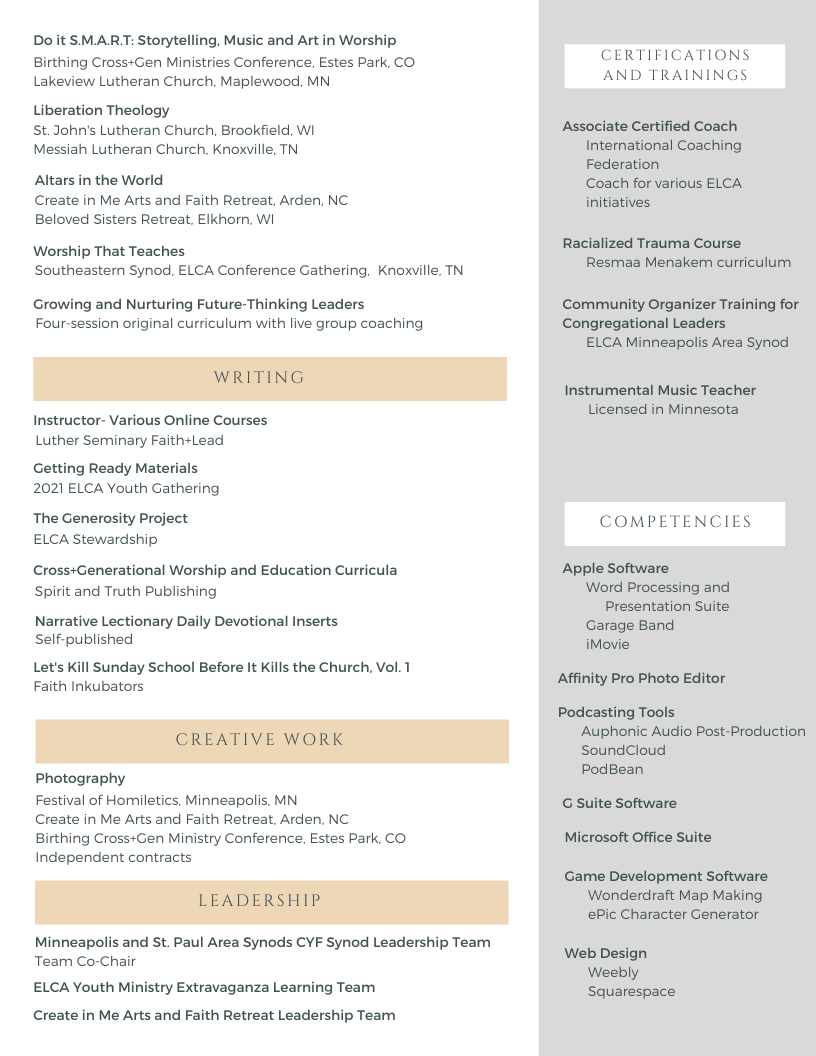 Do it S.M.A.R.T: Storytelling, Music and Art in Worship
Birthing Cross+Gen Ministries Conference, Estes Park, CO
Lakeview Lutheran Church, Maplewood, MN

Liberation Theology
St. John's Lutheran Church, Brookfield, WI
Messiah Lutheran Church, Knoxville, TN

Altars in the World
Create in Me Arts and Faith Retreat, Arden, NC
Beloved Sisters Retreat, Elkhorn, WI

Worship That Teaches
Southeastern Synod, ELCA Conference Gathering, Knoxville, TN

Growing and Nurturing Future-Thinking Leaders
Four-session original curriculum with live group coaching

WRITING

Instructor- Various Online Courses
Luther Seminary Faith+Lead

Getting Ready Materials
2021 ELCA Youth Gathering

The Generosity Project
ELCA Stewardship

Cross+Generational Worship and Education Curricula
Spirit and Truth Publishing

Narrative Lectionary Daily Devotional Inserts
Self-published

Let's Kill Sunday School Before It Kills the Church, Vol. 1
Faith Inkubators

CREATIVE WORK

Photography
Festival of Homiletics, Minneapolis, MN
Create in Me Arts and Faith Retreat, Arden, NC
Birthing Cross+Gen Ministry Conference, Estes Park, CO
Independent contracts

LEADERSHIP

Minneapolis and St. Paul Area Synods CYF Synod Leadership Team
Team Co-Chair

ELCA Youth Ministry Extravaganza Learning Team

Create in Me Arts and Faith Retreat Leadership Team

CERTIFICATIONS AND TRAININGS

Associate Certified Coach
International Coaching Federation
Coach for various ELCA initiatives

Racialized Trauma Course
Resmaa Menakem curriculum

Community Organizer Training for Congregational Leaders
ELCA Minneapolis Area Synod

Instrumental Music Teacher
Licensed in Minnesota

COMPETENCIES

Apple Software
Word Processing and Presentation Suite
Garage Band
iMovie

Affinity Pro Photo Editor

Podcasting Tools
Auphonic Audio Post-Production
SoundCloud
PodBean

G Suite Software

Microsoft Office Suite

Game Development Software
Wonderdraft Map Making
ePic Character Generator

Web Design
Weebly
Squarespace